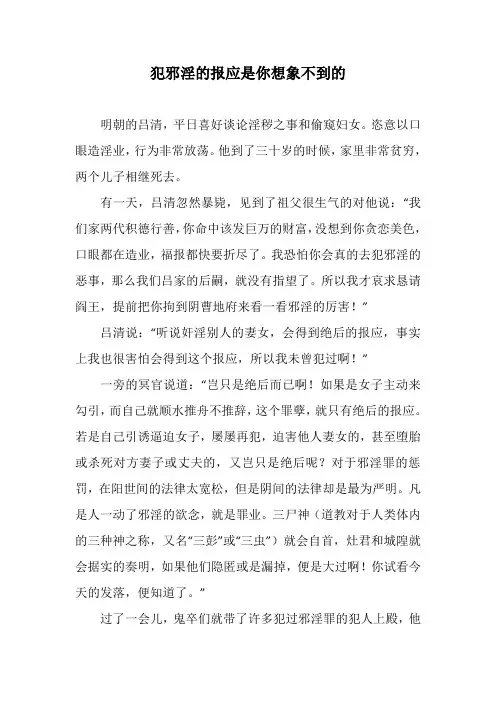 犯邪淫的报应是你想象不到的

明朝的吕清，平日喜好谈论淫秽之事和偷窥妇女。恣意以口眼造淫业，行为非常放荡。他到了三十岁的时候，家里非常贫穷，两个儿子相继死去。

有一天，吕清忽然暴毙，见到了祖父很生气的对他说：“我们家两代积德行善，你命中该发巨万的财富，没想到你贪恋美色，口眼都在造业，福报都快要折尽了。我恐怕你会真的去犯邪淫的恶事，那么我们吕家的后嗣，就没有指望了。所以我才哀求恳请阎王，提前把你拘到阴曹地府来看一看邪淫的厉害！”

吕清说：“听说奸淫别人的妻女，会得到绝后的报应，事实上我也很害怕会得到这个报应，所以我未曾犯过啊！”

一旁的冥官说道：“岂只是绝后而已啊！如果是女子主动来勾引，而自己就顺水推舟不推辞，这个罪孽，就只有绝后的报应。若是自己引诱逼迫女子，屡屡再犯，迫害他人妻女的，甚至堕胎或杀死对方妻子或丈夫的，又岂只是绝后呢？对于邪淫罪的惩罚，在阳世间的法律太宽松，但是阴间的法律却是最为严明。凡是人一动了邪淫的欲念，就是罪业。三尸神（道教对于人类体内的三种神之称，又名“三彭”或“三虫”）就会自首，灶君和城隍就会据实的奏明，如果他们隐匿或是漏掉，便是大过啊！你试看今天的发落，便知道了。”

过了一会儿，鬼卒们就带了许多犯过邪淫罪的犯人上殿，他